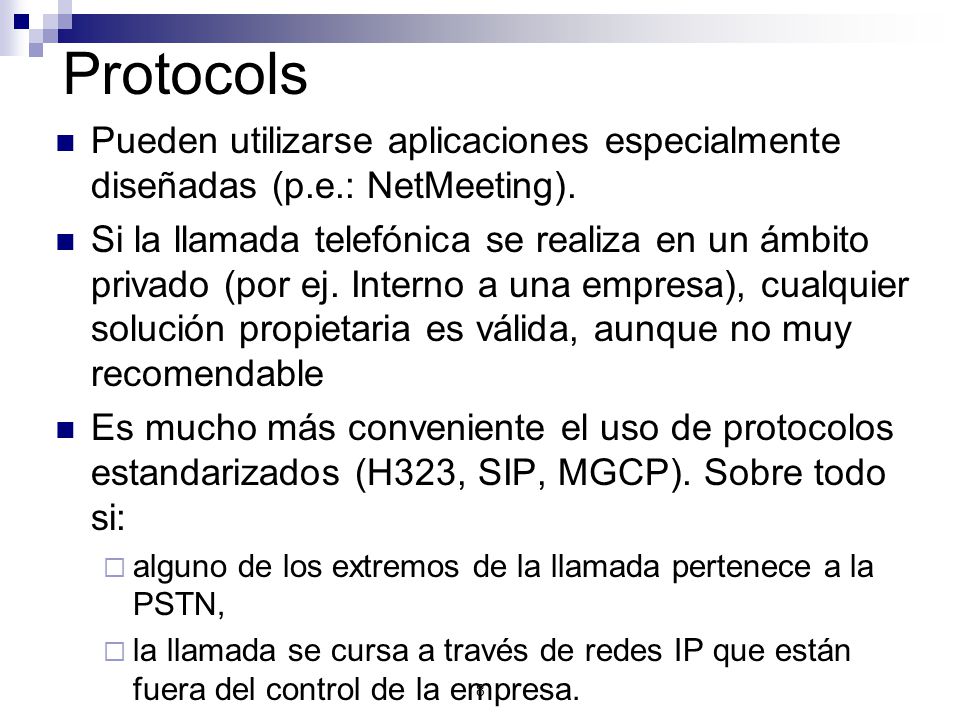 Protocols

Pueden utilizarse aplicaciones especialmente diseñadas (p.e.: NetMeeting).

Si la llamada telefónica se realiza en un ámbito privado (por ej. Interno a una empresa), cualquier solución propietaria es válida, aunque no muy recomendable

Es mucho más conveniente el uso de protocolos estandarizados (H323, SIP, MGCP). Sobre todo si:

alguno de los extremos de la llamada pertenece a la PSTN,

la llamada se cursa a través de redes IP que están fuera del control de la empresa.

8